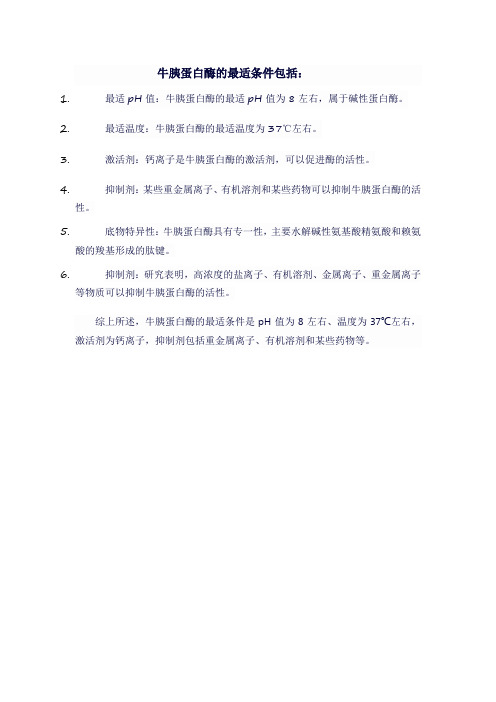 牛胰蛋白酶的最适条件包括：

1. 最适 pH 值：牛胰蛋白酶的最适 pH 值为 8 左右，属于碱性蛋白酶。

2. 最适温度：牛胰蛋白酶的最适温度为 37℃左右。

3. 激活剂：钙离子是牛胰蛋白酶的激活剂，可以促进酶的活性。

4. 抑制剂：某些重金属离子、有机溶剂和某些药物可以抑制牛胰蛋白酶的活性。

5. 底物特异性：牛胰蛋白酶具有专一性，主要水解碱性氨基酸精氨酸和赖氨酸的羧基形成的肽键。

6. 抑制剂：研究表明，高浓度的盐离子、有机溶剂、金属离子、重金属离子等物质可以抑制牛胰蛋白酶的活性。

综上所述，牛胰蛋白酶的最适条件是 pH 值为 8 左右、温度为 37℃左右，激活剂为钙离子，抑制剂包括重金属离子、有机溶剂和某些药物等。